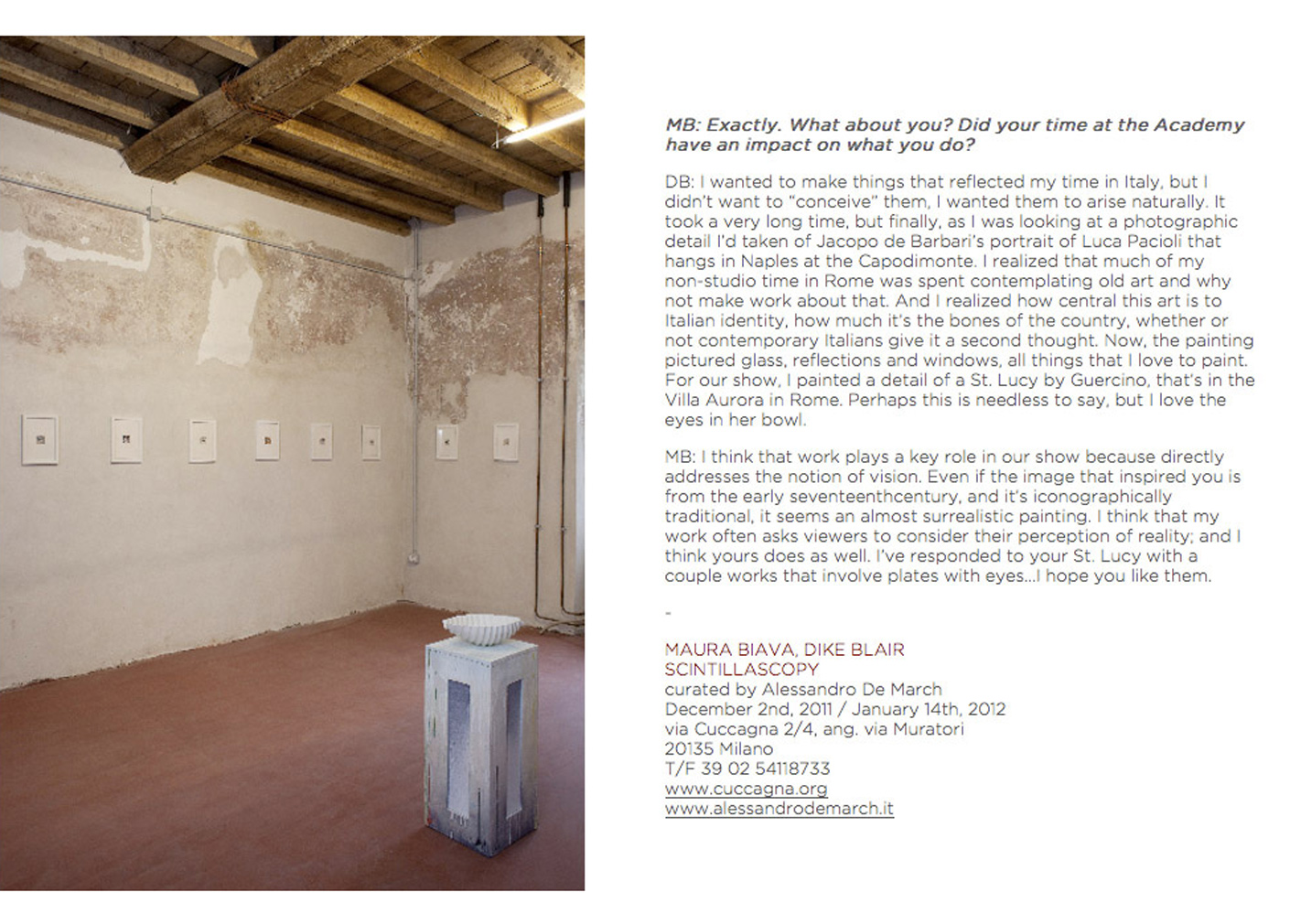 MB: Exactly. What about you? Did your time at the Academy have an impact on what you do?

DB: I wanted to make things that reflected my time in Italy, but I didn't want to "conceive" them, I wanted them to arise naturally. It took a very long time, but finally, as I was looking at a photographic detail I'd taken of Jacopo de Barbari's portrait of Luca Pacioli that hangs in Naples at the Capodimonte. I realized that much of my non-studio time in Rome was spent contemplating old art and why not make work about that. And I realized how central this art is to Italian identity, how much it's the bones of the country, whether or not contemporary Italians give it a second thought. Now, the painting pictured glass, reflections and windows, all things that I love to paint. For our show, I painted a detail of a St. Lucy by Guercino, that's in the Villa Aurora in Rome. Perhaps this is needless to say, but I love the eyes in her bowl.

MB: I think that work plays a key role in our show because directly addresses the notion of vision. Even if the image that inspired you is from the early seventeenthcentury, and it's iconographically traditional, it seems an almost surrealistic painting. I think that my work often asks viewers to consider their perception of reality; and I think yours does as well. I've responded to your St. Lucy with a couple works that involve plates with eyes...I hope you like them.

-

MAURA BIAVA, DIKE BLAIR
SCINTILLASCOPY
curated by Alessandro De March
December 2nd, 2011 / January 14th, 2012
via Cuccagna 2/4, ang. via Muratori
20135 Milano
T/F 39 02 54118733
www.cuccagna.org
www.alessandrodemarch.it